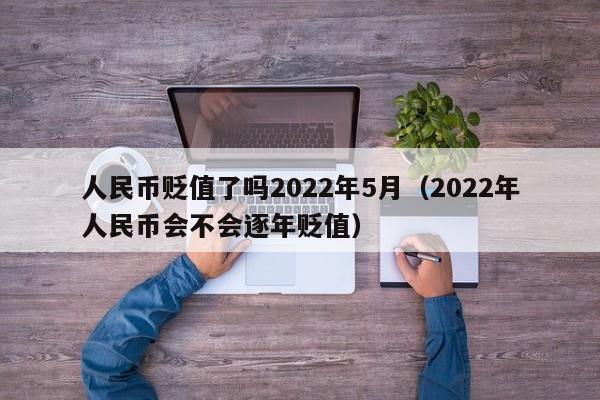 人民币贬值了吗2022年5月（2022年人民币会不会逐年贬值）